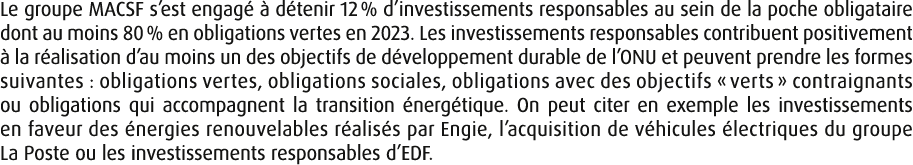 Le groupe MACSF s'est engagé à détenir 12 % d'investissements responsables au sein de la poche obligataire dont au moins 80 % en obligations vertes en 2023. Les investissements responsables contribuent positivement à la réalisation d'au moins un des objectifs de développement durable de l'ONU et peuvent prendre les formes suivantes : obligations vertes, obligations sociales, obligations avec des objectifs « verts » contraignants ou obligations qui accompagnent la transition énergétique. On peut citer en exemple les investissements en faveur des énergies renouvelables réalisés par Engie, l'acquisition de véhicules électriques du groupe La Poste ou les investissements responsables d'EDF.